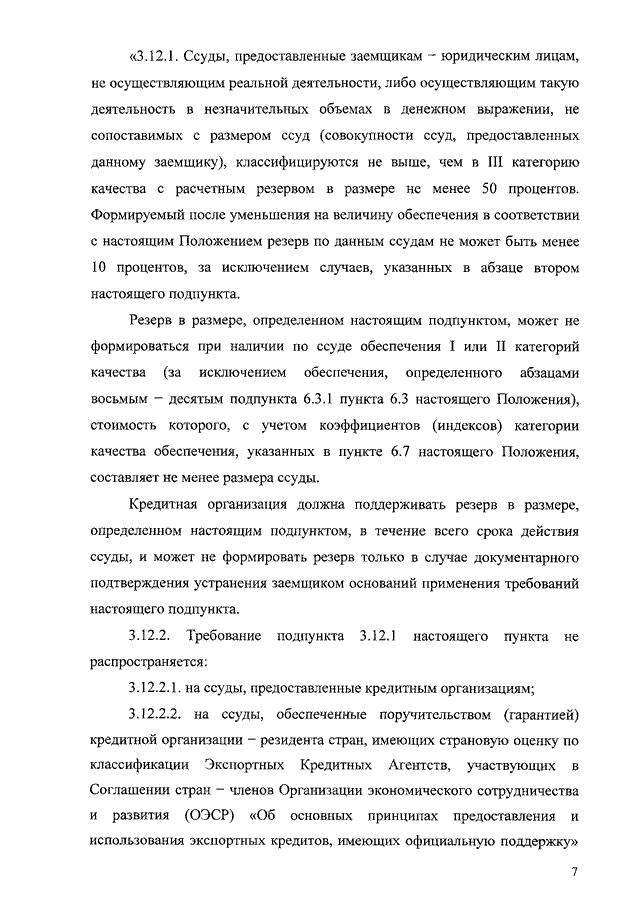 «3.12.1. Ссуды, предоставленные заемщикам – юридическим лицам, не осуществляющим реальной деятельности, либо осуществляющим такую деятельность в незначительных объемах в денежном выражении, не сопоставимых с размером ссуд (совокупности ссуд, предоставленных данному заемщику), классифицируются не выше, чем в III категорию качества с расчетным резервом в размере не менее 50 процентов. Формируемый после уменьшения на величину обеспечения в соответствии с настоящим Положением резерв по данным ссудам не может быть менее 10 процентов, за исключением случаев, указанных в абзаце втором настоящего подпункта.

Резерв в размере, определенном настоящим подпунктом, может не формироваться при наличии по ссуде обеспечения I или II категорий качества (за исключением обеспечения, определенного абзацами восьмым – десятым подпункта 6.3.1 пункта 6.3 настоящего Положения), стоимость которого, с учетом коэффициентов (индексов) категории качества обеспечения, указанных в пункте 6.7 настоящего Положения, составляет не менее размера ссуды.

Кредитная организация должна поддерживать резерв в размере, определенном настоящим подпунктом, в течение всего срока действия ссуды, и может не формировать резерв только в случае документарного подтверждения устранения заемщиком оснований применения требований настоящего подпункта.

3.12.2. Требование подпункта 3.12.1 настоящего пункта не распространяется:

3.12.2.1. на ссуды, предоставленные кредитным организациям;

3.12.2.2. на ссуды, обеспеченные поручительством (гарантией) кредитной организации – резидента стран, имеющих страновую оценку по классификации Экспортных Кредитных Агентств, участвующих в Соглашении стран – членов Организации экономического сотрудничества и развития (ОЭСР) «Об основных принципах предоставления и использования экспортных кредитов, имеющих официальную поддержку»

7